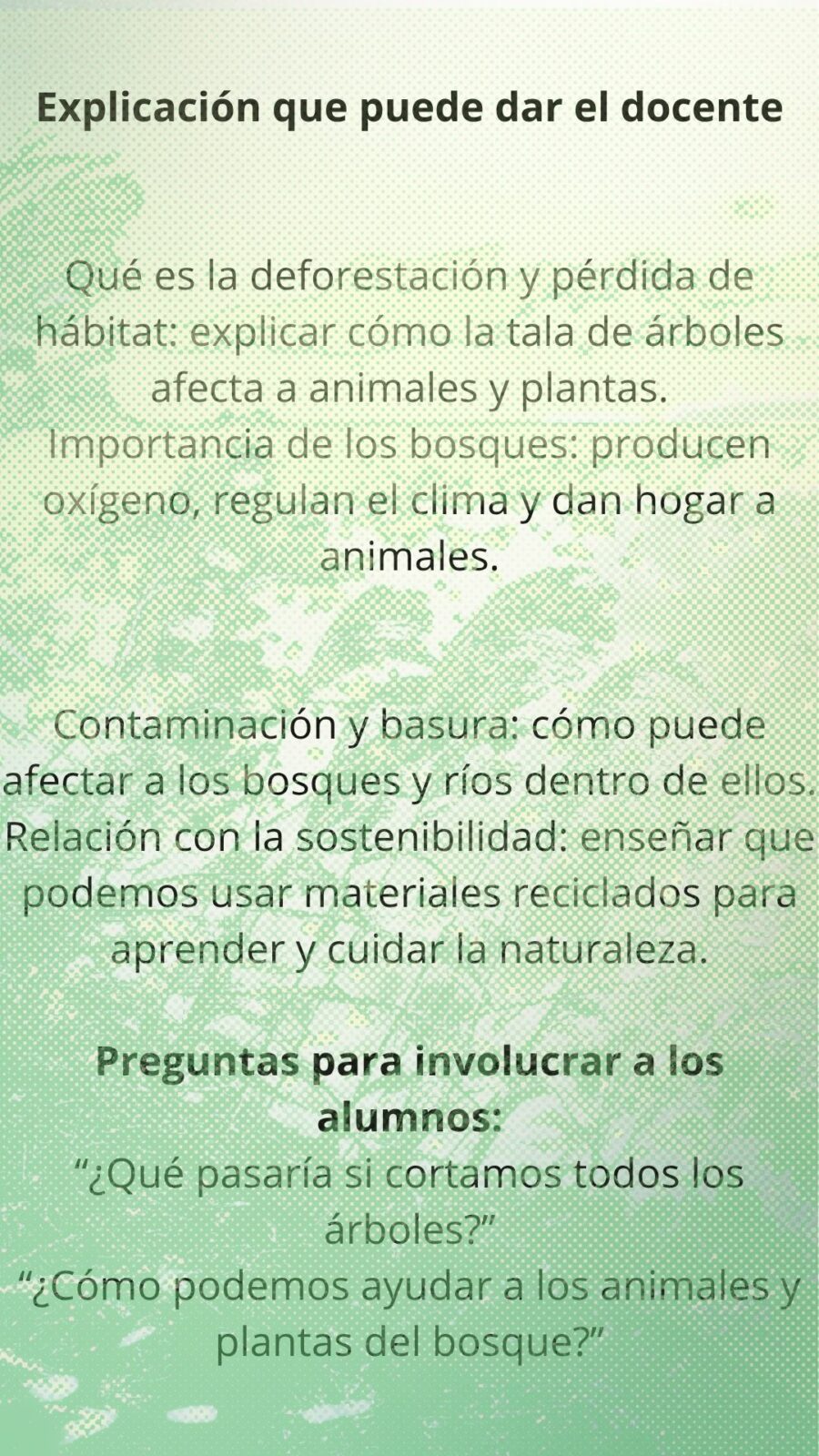 Explicación que puede dar el docente

Qué es la deforestación y pérdida de hábitat: explicar cómo la tala de árboles afecta a animales y plantas.
Importancia de los bosques: producen oxígeno, regulan el clima y dan hogar a animales.

Contaminación y basura: cómo puede afectar a los bosques y ríos dentro de ellos.
Relación con la sostenibilidad: enseñar que podemos usar materiales reciclados para aprender y cuidar la naturaleza.

Preguntas para involucrar a los alumnos:
"¿Qué pasaría si cortamos todos los árboles?"
"¿Cómo podemos ayudar a los animales y plantas del bosque?"